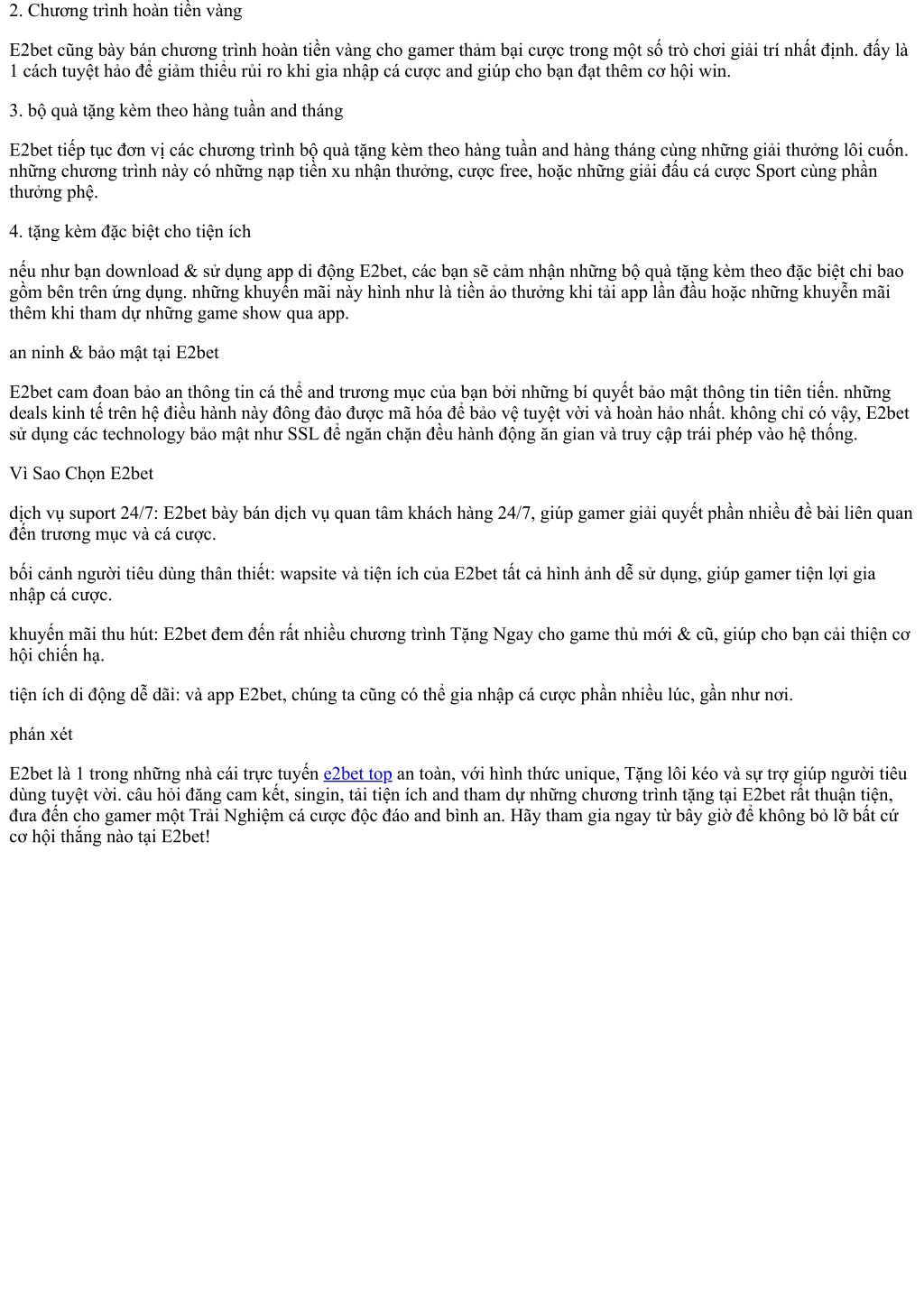 2. Chương trình hoàn tiền vàng

E2bet cũng bày bán chương trình hoàn tiền vàng cho gamer thảm bại cược trong một số trò chơi giải trí nhất định. đấy là 1 cách tuyệt hảo để giảm thiểu rủi ro khi gia nhập cá cược and giúp cho bạn đạt thêm cơ hội win.

3. bộ quà tặng kèm theo hàng tuần and tháng

E2bet tiếp tục đơn vị các chương trình bộ quà tặng kèm theo hàng tuần and hàng tháng cùng những giải thưởng lôi cuốn. những chương trình này có những nạp tiền xu nhận thưởng, cược free, hoặc những giải đấu cá cược Sport cùng phần thưởng phệ.

4. tặng kèm đặc biệt cho tiện ích

nếu như bạn download & sử dụng app di động E2bet, các bạn sẽ cảm nhận những bộ quà tặng kèm theo đặc biệt chỉ bao gồm bên trên ứng dụng. những khuyến mãi này hình như là tiền ảo thưởng khi tải app lần đầu hoặc những khuyến mãi thêm khi tham dự những game show qua app.

an ninh & bảo mật tại E2bet

E2bet cam đoan bảo an thông tin cá thể and trương mục của bạn bởi những bí quyết bảo mật thông tin tiên tiến. những deals kinh tế trên hệ điều hành này đông đảo được mã hóa để bảo vệ tuyệt vời và hoàn hảo nhất. không chỉ có vậy, E2bet sử dụng các technology bảo mật như SSL để ngăn chặn đều hành động ăn gian và truy cập trái phép vào hệ thống.

Vì Sao Chọn E2bet

dịch vụ suport 24/7: E2bet bày bán dịch vụ quan tâm khách hàng 24/7, giúp gamer giải quyết phần nhiều đề bài liên quan đến trương mục và cá cược.

bối cảnh người tiêu dùng thân thiết: wapsite và tiện ích của E2bet tất cả hình ảnh dễ sử dụng, giúp gamer tiện lợi gia nhập cá cược.

khuyến mãi thu hút: E2bet đem đến rất nhiều chương trình Tặng Ngay cho game thủ mới & cũ, giúp cho bạn cải thiện cơ hội chiến hạ.

tiện ích di động dễ dãi: và app E2bet, chúng ta cũng có thể gia nhập cá cược phần nhiều lúc, gần như nơi.

phán xét

E2bet là 1 trong những nhà cái trực tuyến e2bet top an toàn, với hình thức unique, Tặng lôi kéo và sự trợ giúp người tiêu dùng tuyệt vời. câu hỏi đăng cam kết, singin, tải tiện ích and tham dự những chương trình tặng tại E2bet rất thuận tiện, đưa đến cho gamer một Trải Nghiệm cá cược độc đáo and bình an. Hãy tham gia ngay từ bây giờ để không bỏ lỡ bất cứ cơ hội thắng nào tại E2bet!